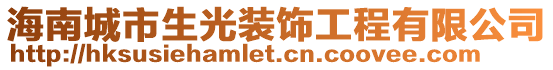 海南城市生光装饰工程有限公司
http://hksusiehamlet.cn.coovee.com